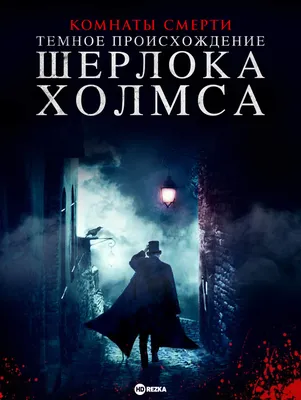 КОМНАТЫ СМЕРТИ
ТЕМНОЕ ПРОИСХОЖДЕНИЕ
ШЕРЛОКА
ХОЛМСА

HD REZKA